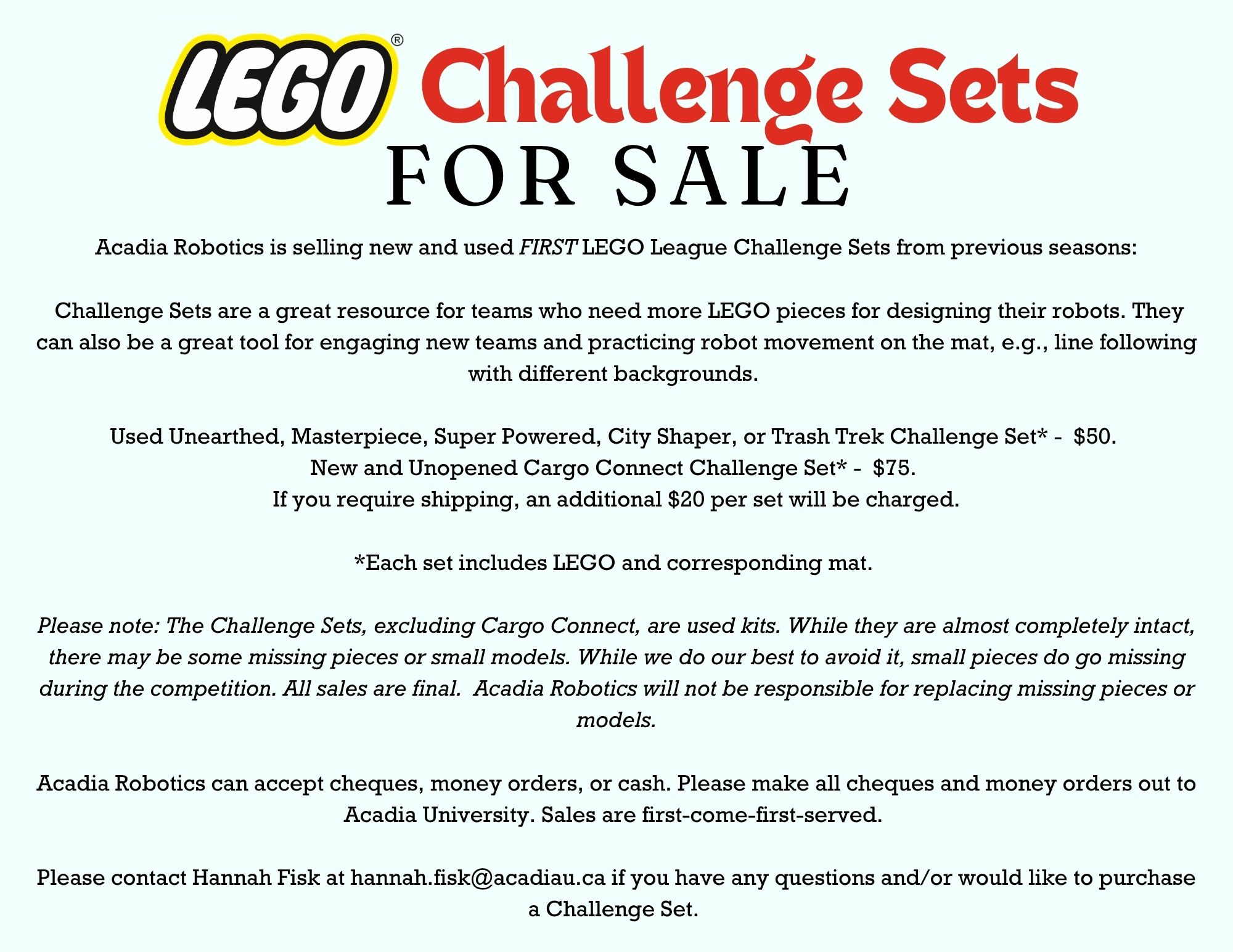 LEGO® Challenge Sets
FOR SALE

Acadia Robotics is selling new and used FIRST LEGO League Challenge Sets from previous seasons:

Challenge Sets are a great resource for teams who need more LEGO pieces for designing their robots. They can also be a great tool for engaging new teams and practicing robot movement on the mat, e.g., line following with different backgrounds.

Used Unearthed, Masterpiece, Super Powered, City Shaper, or Trash Trek Challenge Set* - $50.
New and Unopened Cargo Connect Challenge Set* - $75.
If you require shipping, an additional $20 per set will be charged.

*Each set includes LEGO and corresponding mat.

Please note: The Challenge Sets, excluding Cargo Connect, are used kits. While they are almost completely intact, there may be some missing pieces or small models. While we do our best to avoid it, small pieces do go missing during the competition. All sales are final. Acadia Robotics will not be responsible for replacing missing pieces or models.

Acadia Robotics can accept cheques, money orders, or cash. Please make all cheques and money orders out to Acadia University. Sales are first-come-first-served.

Please contact Hannah Fisk at hannah.fisk@acadiau.ca if you have any questions and/or would like to purchase a Challenge Set.